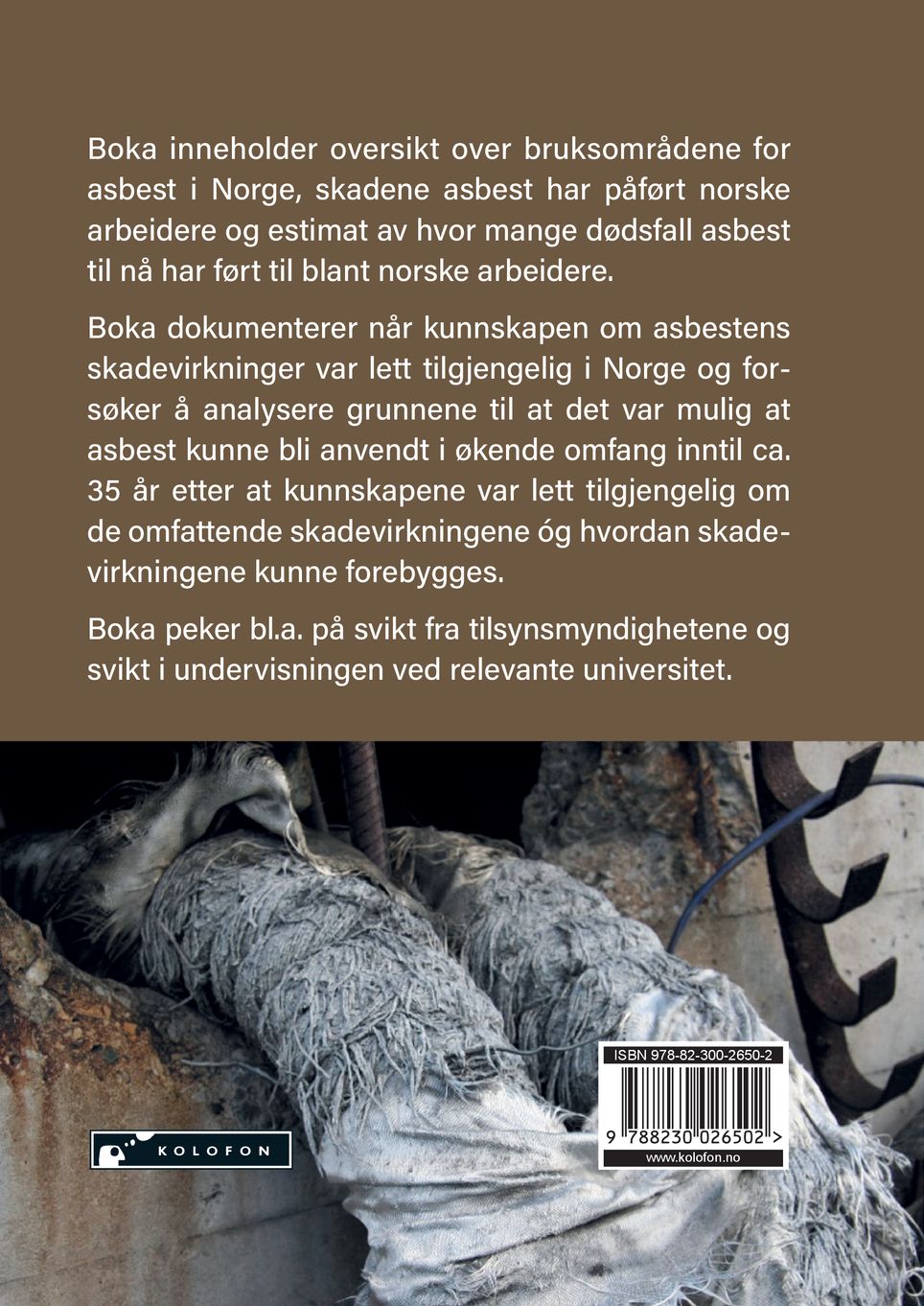 Boka inneholder oversikt over bruksområdene for asbest i Norge, skadene asbest har påført norske arbeidere og estimat av hvor mange dødsfall asbest til nå har ført til blant norske arbeidere.

Boka dokumenterer når kunnskapen om asbestens skadevirkninger var lett tilgjengelig i Norge og forsøker å analysere grunnene til at det var mulig at asbest kunne bli anvendt i økende omfang inntil ca. 35 år etter at kunnskapene var lett tilgjengelig om de omfattende skadevirkningene óg hvordan skadevirkningene kunne forebygges.

Boka peker bl.a. på svikt fra tilsynsmyndighetene og svikt i undervisningen ved relevante universitet.

KOLOFON

ISBN 978-82-300-2650-2

9 788230 026502 >

www.kolofon.no